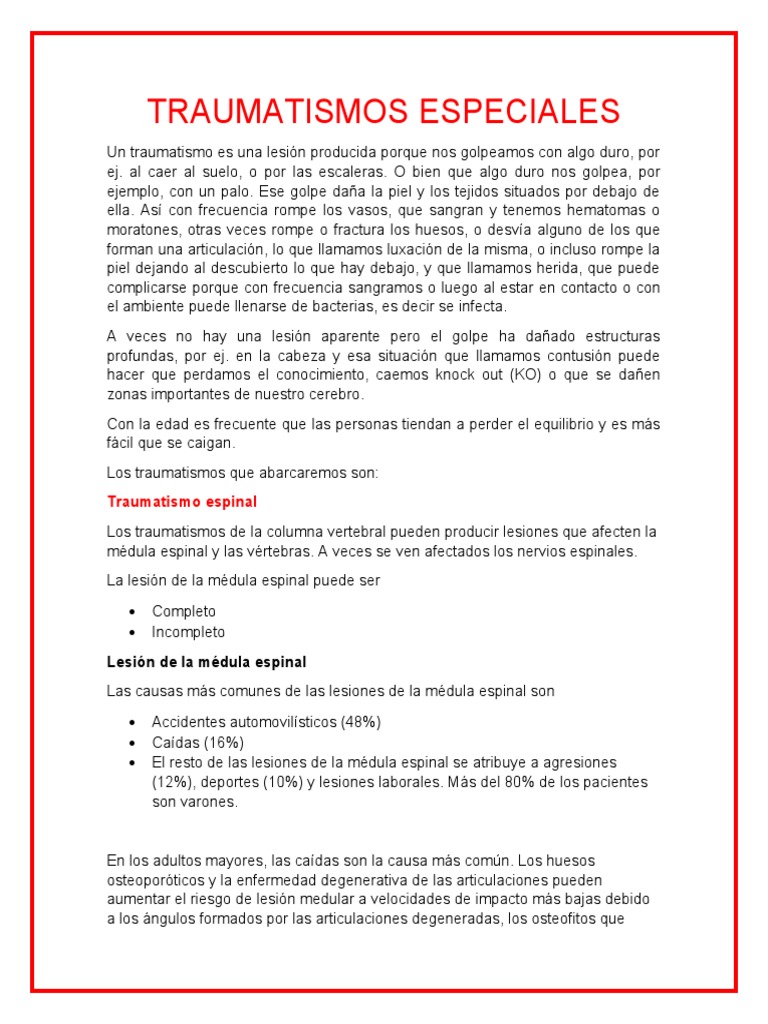 TRAUMATISMOS ESPECIALES

Un traumatismo es una lesión producida porque nos golpeamos con algo duro, por ej. al caer al suelo, o por las escaleras. O bien que algo duro nos golpea, por ejemplo, con un palo. Ese golpe daña la piel y los tejidos situados por debajo de ella. Así con frecuencia rompe los vasos, que sangran y tenemos hematomas o moratones, otras veces rompe o fractura los huesos, o desvía alguno de los que forman una articulación, lo que llamamos luxación de la misma, o incluso rompe la piel dejando al descubierto lo que hay debajo, y que llamamos herida, que puede complicarse porque con frecuencia sangramos o luego al estar en contacto o con el ambiente puede llenarse de bacterias, es decir se infecta.

A veces no hay una lesión aparente pero el golpe ha dañado estructuras profundas, por ej. en la cabeza y esa situación que llamamos contusión puede hacer que perdamos el conocimiento, caemos knock out (KO) o que se dañen zonas importantes de nuestro cerebro.

Con la edad es frecuente que las personas tiendan a perder el equilibrio y es más fácil que se caigan.

Los traumatismos que abarcaremos son:

Traumatismo espinal

Los traumatismos de la columna vertebral pueden producir lesiones que afecten la médula espinal y las vértebras. A veces se ven afectados los nervios espinales.

La lesión de la médula espinal puede ser

• Completo
• Incompleto

Lesión de la médula espinal

Las causas más comunes de las lesiones de la médula espinal son

• Accidentes automovilísticos (48%)
• Caídas (16%)
• El resto de las lesiones de la médula espinal se atribuye a agresiones (12%), deportes (10%) y lesiones laborales. Más del 80% de los pacientes son varones.

En los adultos mayores, las caídas son la causa más común. Los huesos osteoporóticos y la enfermedad degenerativa de las articulaciones pueden aumentar el riesgo de lesión medular a velocidades de impacto más bajas debido a los ángulos formados por las articulaciones degeneradas, los osteofitos que